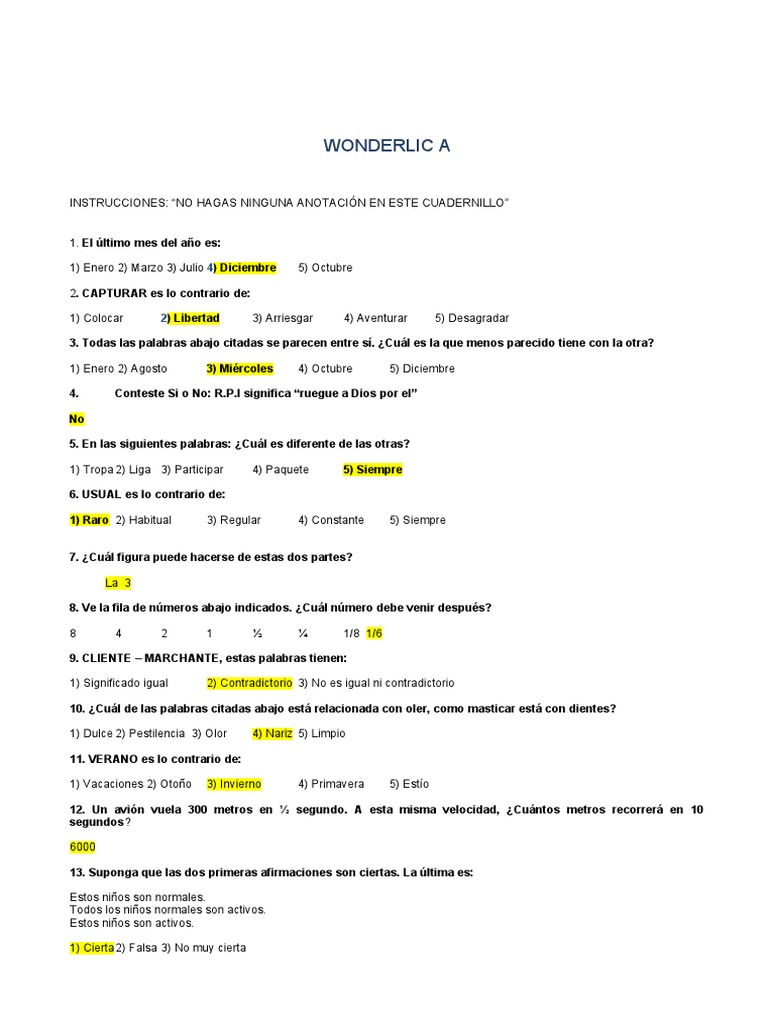 WONDERLIC A

INSTRUCCIONES: “NO HAGAS NINGUNA ANOTACIÓN EN ESTE CUADERNILLO”

1. El último mes del año es:

1) Enero 2) Marzo 3) Julio 4) Diciembre 5) Octubre

2. CAPTURAR es lo contrario de:

1) Colocar 2) Libertad 3) Arriesgar 4) Aventurar 5) Desagradar

3. Todas las palabras abajo citadas se parecen entre sí. ¿Cuál es la que menos parecido tiene con la otra?

1) Enero 2) Agosto 3) Miércoles 4) Octubre 5) Diciembre

4. Conteste Si o No: R.P.I significa “ruegue a Dios por el”

No

5. En las siguientes palabras: ¿Cuál es diferente de las otras?

1) Tropa 2) Liga 3) Participar 4) Paquete 5) Siempre

6. USUAL es lo contrario de:

1) Raro 2) Habitual 3) Regular 4) Constante 5) Siempre

7. ¿Cuál figura puede hacerse de estas dos partes?

La 3

8. Ve la fila de números abajo indicados. ¿Cuál número debe venir después?

8 4 2 1 ½ ¼ 1/8 1/6

9. CLIENTE – MARCHANTE, estas palabras tienen:

1) Significado igual 2) Contradictorio 3) No es igual ni contradictorio

10. ¿Cuál de las palabras citadas abajo está relacionada con oler, como masticar está con dientes?

1) Dulce 2) Pestilencia 3) Olor 4) Nariz 5) Limpio

11. VERANO es lo contrario de:

1) Vacaciones 2) Otoño 3) Invierno 4) Primavera 5) Estío

12. Un avión vuela 300 metros en ½ segundo. A esta misma velocidad, ¿Cuántos metros recorrerá en 10 segundos?

6000

13. Suponga que las dos primeras afirmaciones son ciertas. La última es:

Estos niños son normales.
Todos los niños normales son activos.
Estos niños son activos.

1) Cierta 2) Falsa 3) No muy cierta